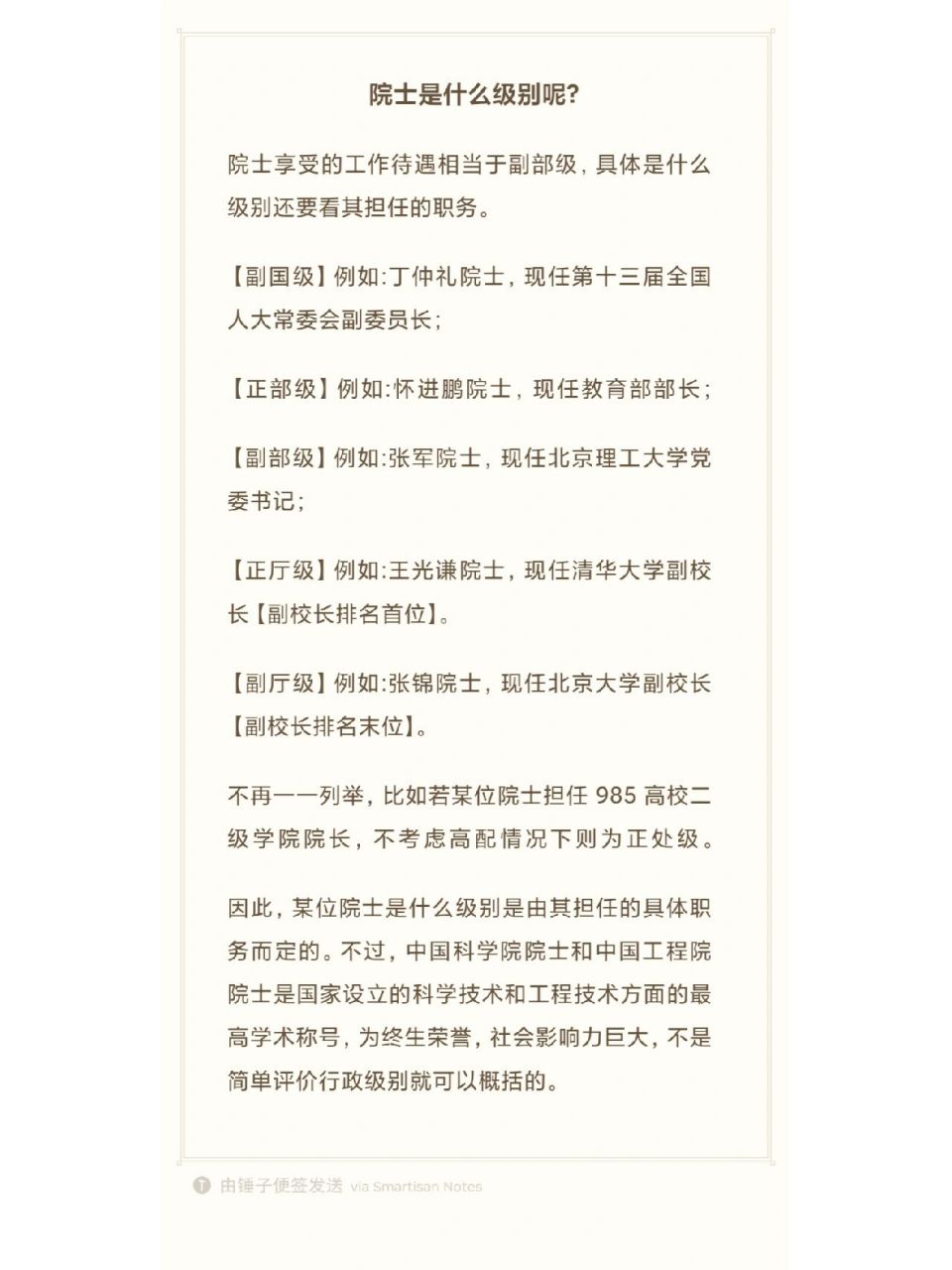 院士是什么级别呢?

院士享受的工作待遇相当于副部级，具体是什么级别还要看其担任的职务。

【副国级】例如:丁仲礼院士，现任第十三届全国人大常委会副委员长;

【正部级】例如:怀进鹏院士，现任教育部部长;

【副部级】例如:张军院士，现任北京理工大学党委书记;

【正厅级】例如:王光谦院士，现任清华大学副校长【副校长排名首位】。

【副厅级】例如:张锦院士，现任北京大学副校长【副校长排名末位】。

不再一一列举，比如若某位院士担任 985 高校二级学院院长，不考虑高配情况下则为正处级。

因此，某位院士是什么级别是由其担任的具体职务而定的。不过，中国科学院院士和中国工程院院士是国家设立的科学技术和工程技术方面的最高学术称号，为终生荣誉，社会影响力巨大，不是简单评价行政级别就可以概括的。

由锤子便签发送 via Smartisan Notes